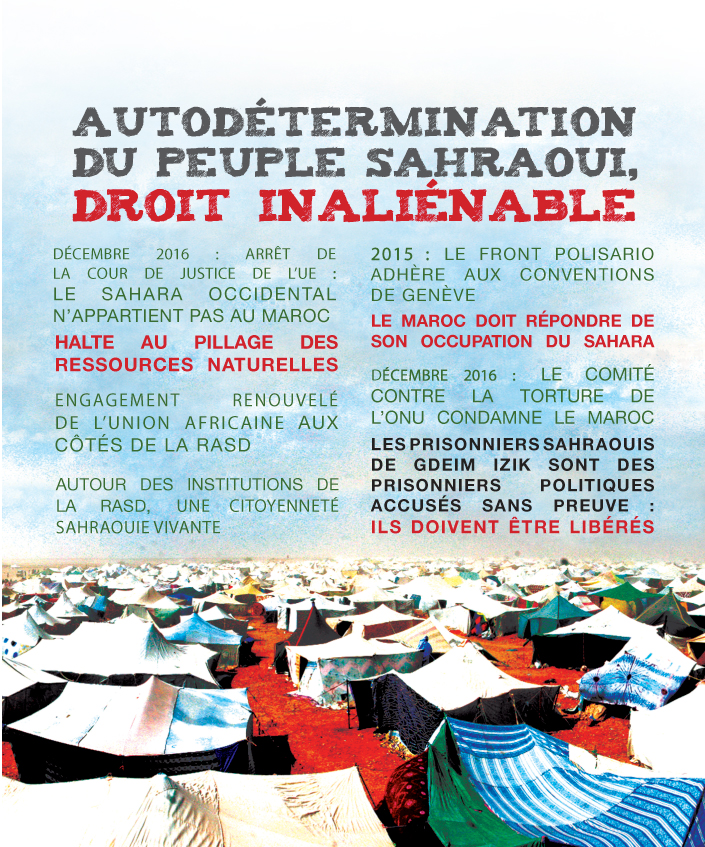 AUTODÉTERMINATION DU PEUPLE SAHRAOUI, DROIT INALIÉNABLE

DÉCEMBRE 2016 : ARRÊT DE LA COUR DE JUSTICE DE L'UE : LE SAHARA OCCIDENTAL N'APPARTIENT PAS AU MAROC

HALTE AU PILLAGE DES RESSOURCES NATURELLES

ENGAGEMENT RENOUVELÉ DE L'UNION AFRICAINE AUX CÔTÉS DE LA RASD

AUTOUR DES INSTITUTIONS DE LA RASD, UNE CITOYENNETÉ SAHRAOUIE VIVANTE

2015 : LE FRONT POLISARIO ADHÈRE AUX CONVENTIONS DE GENÈVE

LE MAROC DOIT RÉPONDRE DE SON OCCUPATION DU SAHARA

DÉCEMBRE 2016 : LE COMITÉ CONTRE LA TORTURE DE L'ONU CONDAMNE LE MAROC

LES PRISONNIERS SAHRAOUIS DE GDEIM IZIK SONT DES PRISONNIERS POLITIQUES ACCUSÉS SANS PREUVE : ILS DOIVENT ÊTRE LIBÉRÉS